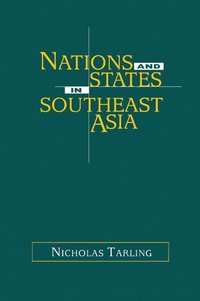 NATIONS AND STATES IN SOUTHEAST ASIA

NICHOLAS TARLING